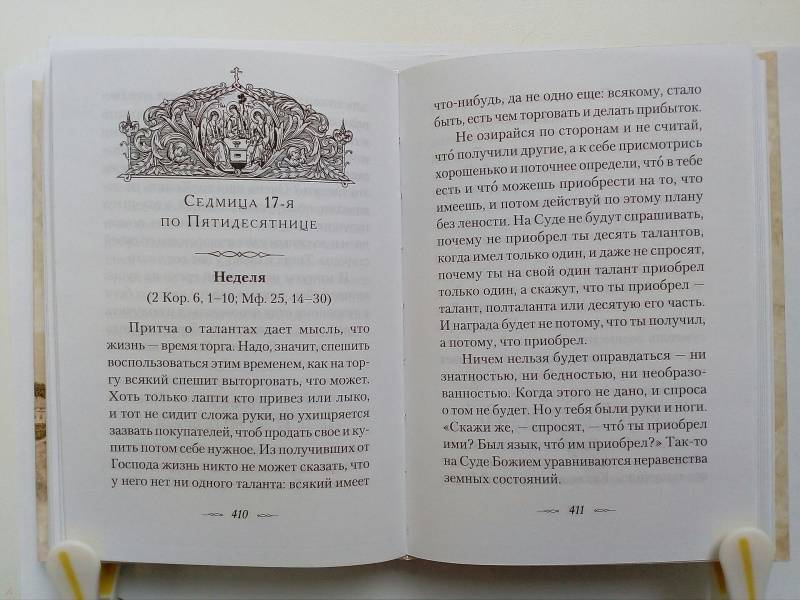 Седмица 17-я по Пятидесятнице

Неделя
(2 Кор. 6, 1–10; Мф. 25, 14–30)

Притча о талантах дает мысль, что жизнь — время торга. Надо, значит, спешить воспользоваться этим временем, как на торгу всякий спешит выторговать, что может. Хоть только лапти кто привез или лыко, и тот не сидит сложа руки, но ухищряется зазвать покупателей, чтоб продать свое и купить потом себе нужное. Из получивших от Господа жизнь никто не может сказать, что у него нет ни одного таланта: всякий имеет

410

что-нибудь, да не одно еще: всякому, стало быть, есть чем торговать и делать прибыток.

Не озирайся по сторонам и не считай, что́ получили другие, а к себе присмотрись хорошенько и поточнее определи, что́ в тебе есть и что́ можешь приобрести на то, что имеешь, и потом действуй по этому плану без лености. На Суде не будут спрашивать, почему не приобрел ты десять талантов, когда имел только один, и даже не спросят, почему ты на свой один талант приобрел только один, а скажут, что ты приобрел — талант, полталанта или десятую его часть. И награда будет не потому, что ты получил, а потому, что приобрел.

Ничем нельзя будет оправдаться — ни знатностью, ни бедностью, ни необразованностью. Когда этого не дано, и спроса о том не будет. Но у тебя были руки и ноги. «Скажи же, — спросят, — что́ ты приобрел ими? Был язык, что́ им приобрел?» Так-то на Суде Божием уравниваются неравенства земных состояний.

411